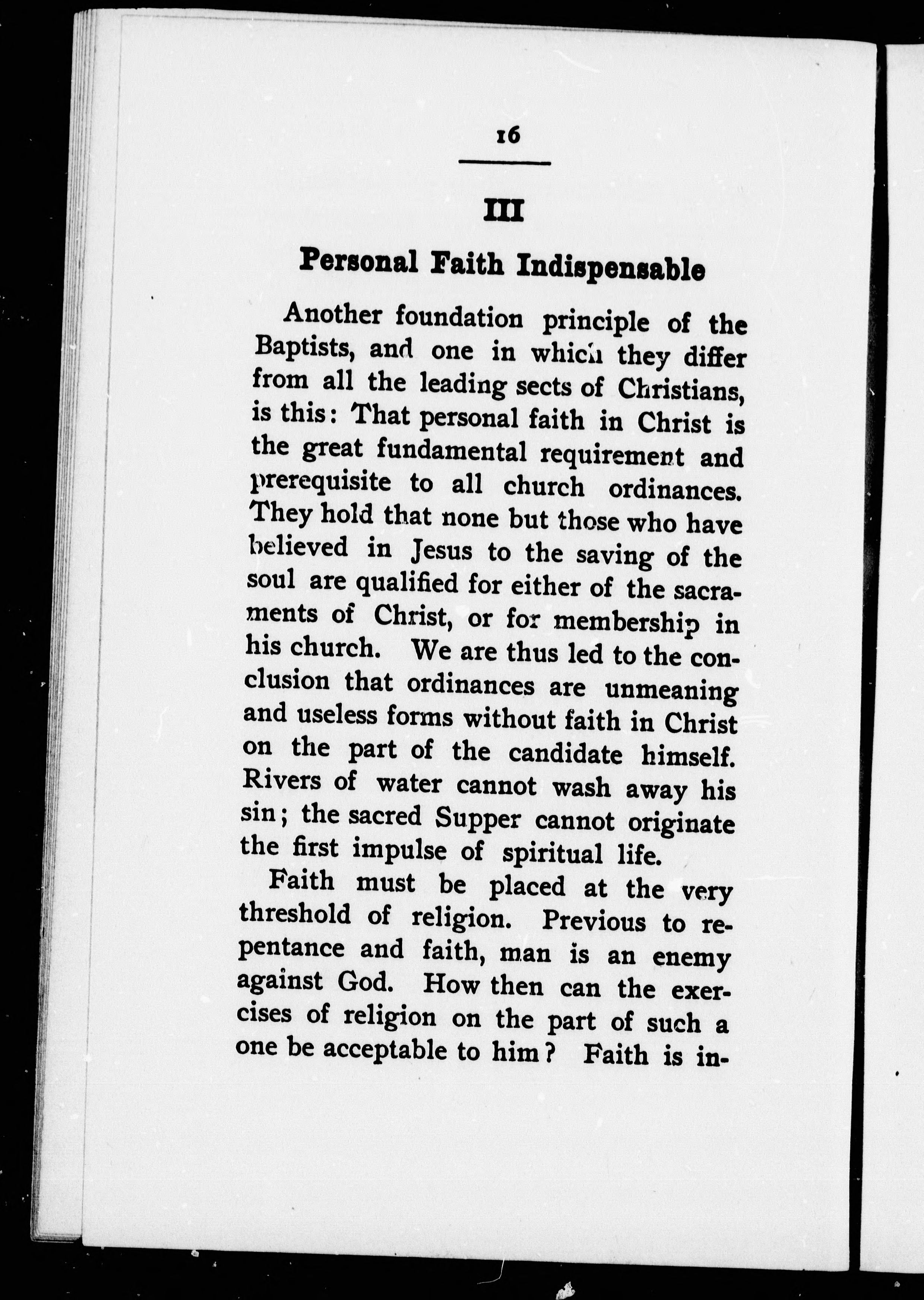 16

III

Personal Faith Indispensable

Another foundation principle of the Baptists, and one in which they differ from all the leading sects of Christians, is this: That personal faith in Christ is the great fundamental requirement and prerequisite to all church ordinances. They hold that none but those who have believed in Jesus to the saving of the soul are qualified for either of the sacraments of Christ, or for membership in his church. We are thus led to the conclusion that ordinances are unmeaning and useless forms without faith in Christ on the part of the candidate himself. Rivers of water cannot wash away his sin; the sacred Supper cannot originate the first impulse of spiritual life.

Faith must be placed at the very threshold of religion. Previous to repentance and faith, man is an enemy against God. How then can the exercises of religion on the part of such a one be acceptable to him? Faith is in-